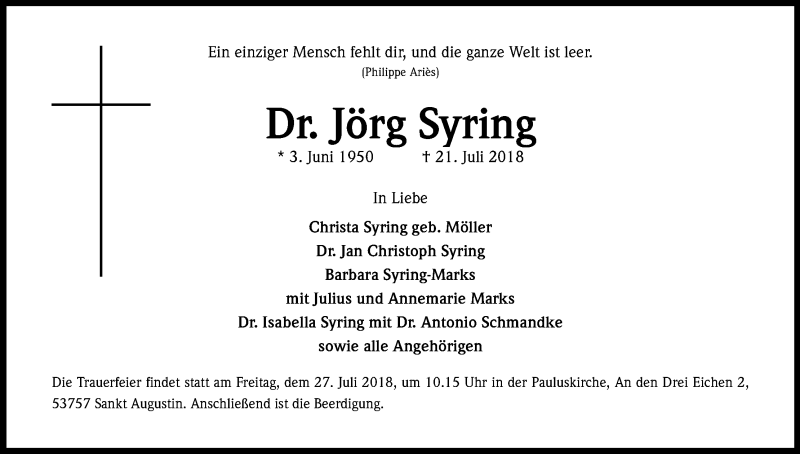 Ein einziger Mensch fehlt dir, und die ganze Welt ist leer.
(Philippe Ariès)

Dr. Jörg Syring

* 3. Juni 1950 † 21. Juli 2018

In Liebe

Christa Syring geb. Möller
Dr. Jan Christoph Syring
Barbara Syring-Marks
mit Julius und Annemarie Marks
Dr. Isabella Syring mit Dr. Antonio Schmandke
sowie alle Angehörigen

Die Trauerfeier findet statt am Freitag, dem 27. Juli 2018, um 10.15 Uhr in der Pauluskirche, An den Drei Eichen 2, 53757 Sankt Augustin. Anschließend ist die Beerdigung.